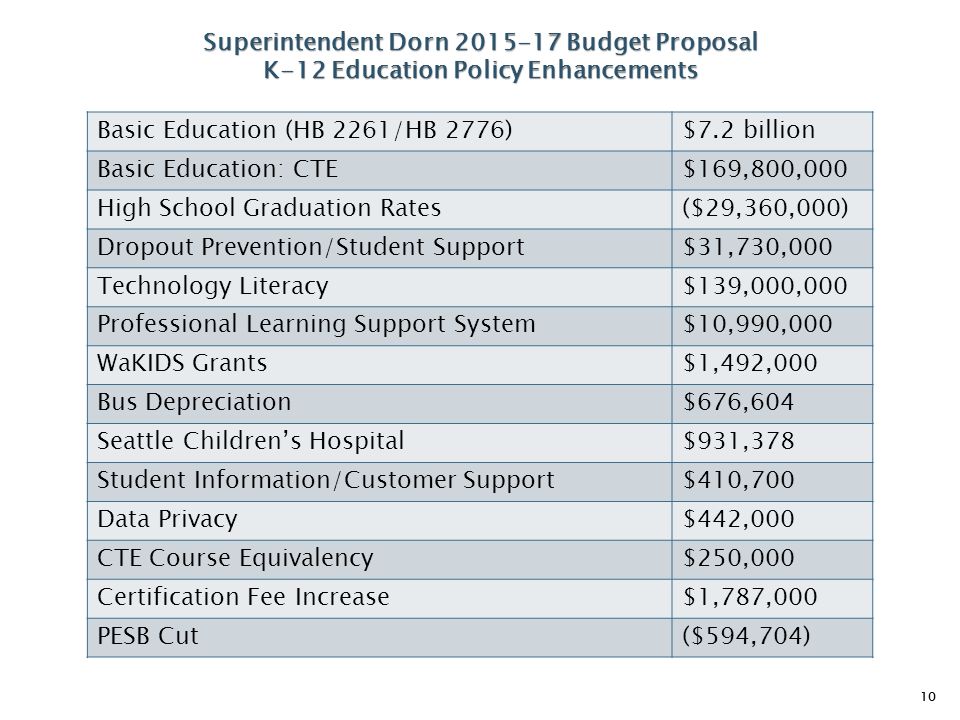 Superintendent Dorn 2015-17 Budget Proposal
K-12 Education Policy Enhancements

| Basic Education (HB 2261/HB 2776) | $7.2 billion |
|---|---|
| Basic Education: CTE | $169,800,000 |
| High School Graduation Rates | ($29,360,000) |
| Dropout Prevention/Student Support | $31,730,000 |
| Technology Literacy | $139,000,000 |
| Professional Learning Support System | $10,990,000 |
| WaKIDS Grants | $1,492,000 |
| Bus Depreciation | $676,604 |
| Seattle Children's Hospital | $931,378 |
| Student Information/Customer Support | $410,700 |
| Data Privacy | $442,000 |
| CTE Course Equivalency | $250,000 |
| Certification Fee Increase | $1,787,000 |
| PESB Cut | ($594,704) |

10